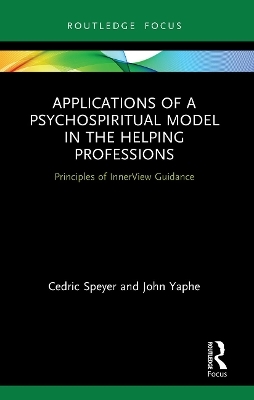 ROUTLEDGE FOCUS

APPLICATIONS OF A PSYCHOSPIRITUAL MODEL IN THE HELPING PROFESSIONS

Principles of InnerView Guidance

Cedric Speyer and John Yaphe

ROUTLEDGE

Focus